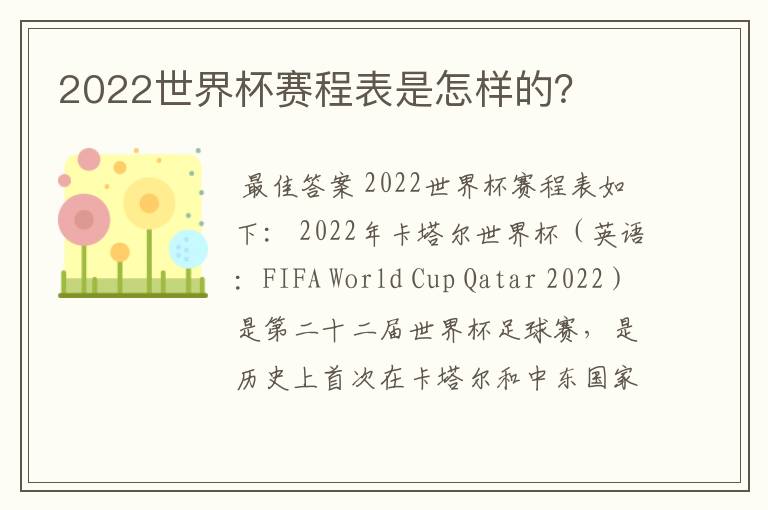 2022世界杯赛程表是怎样的?

最佳答案 2022世界杯赛程表如下: 2022年卡塔尔世界杯（英语: FIFA World Cup Qatar 2022）是第二十二届世界杯足球赛，是历史上首次在卡塔尔和中东国家